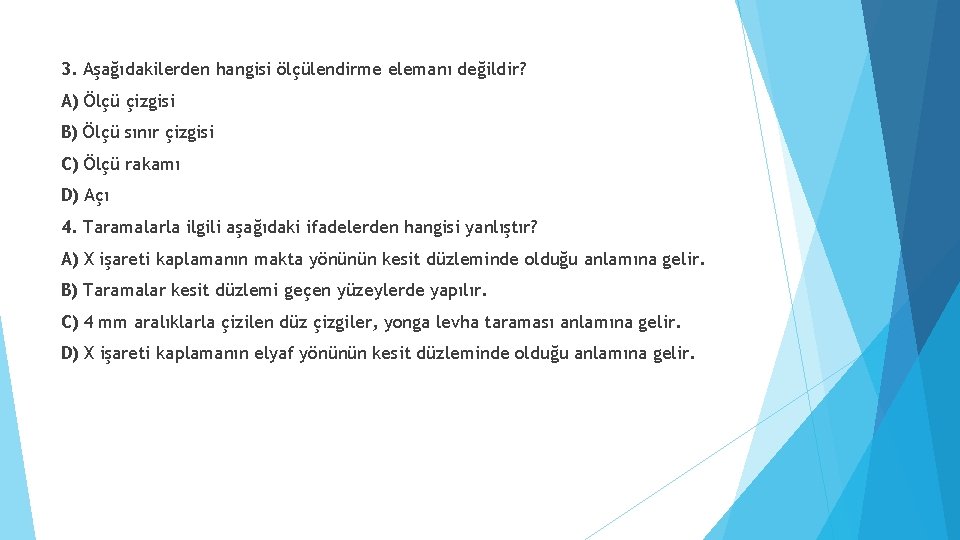 3. Aşağıdakilerden hangisi ölçülendirme elemanı değildir?

A) Ölçü çizgisi

B) Ölçü sınır çizgisi

C) Ölçü rakamı

D) Açı

4. Taramalarla ilgili aşağıdaki ifadelerden hangisi yanlıştır?

A) X işareti kaplamanın makta yönünün kesit düzleminde olduğu anlamına gelir.

B) Taramalar kesit düzlemi geçen yüzeylerde yapılır.

C) 4 mm aralıklarla çizilen düz çizgiler, yonga levha taraması anlamına gelir.

D) X işareti kaplamanın elyaf yönünün kesit düzleminde olduğu anlamına gelir.